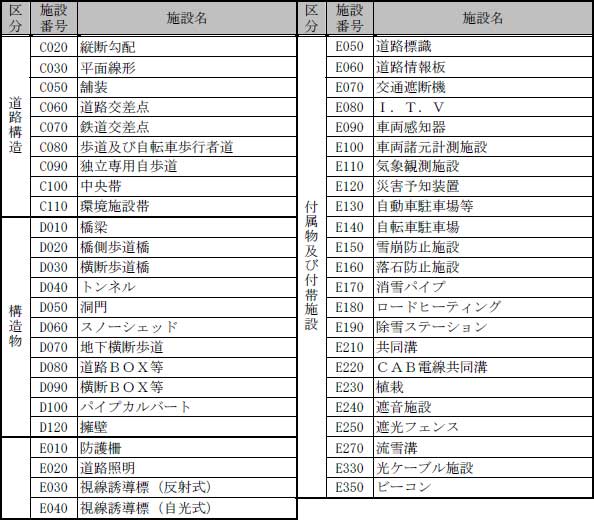 | 区分 | 施設番号 | 施設名 |
|---|---|---|
| 道路構造 | C020 | 縦断勾配 |
| | C030 | 平面線形 |
| | C050 | 舗装 |
| | C060 | 道路交差点 |
| | C070 | 鉄道交差点 |
| | C080 | 歩道及び自転車歩行者道 |
| | C090 | 独立専用自歩道 |
| | C100 | 中央帯 |
| | C110 | 環境施設帯 |
| 構造物 | D010 | 橋梁 |
| | D020 | 橋側歩道橋 |
| | D030 | 横断歩道橋 |
| | D040 | トンネル |
| | D050 | 洞門 |
| | D060 | スノーシェッド |
| | D070 | 地下横断歩道 |
| | D080 | 道路ＢＯＸ等 |
| | D090 | 横断ＢＯＸ等 |
| | D100 | パイプカルバート |
| | D120 | 擁壁 |
| | E010 | 防護柵 |
| | E020 | 道路照明 |
| | E030 | 視線誘導標（反射式） |
| | E040 | 視線誘導標（自光式） |

| 区分 | 施設番号 | 施設名 |
|---|---|---|
| 付属物及び付帯施設 | E050 | 道路標識 |
| | E060 | 道路情報板 |
| | E070 | 交通遮断機 |
| | E080 | Ｉ．Ｔ．Ｖ |
| | E090 | 車両感知器 |
| | E100 | 車両諸元計測施設 |
| | E110 | 気象観測施設 |
| | E120 | 災害予知装置 |
| | E130 | 自動車駐車場等 |
| | E140 | 自転車駐車場 |
| | E150 | 雪崩防止施設 |
| | E160 | 落石防止施設 |
| | E170 | 消雪パイプ |
| | E180 | ロードヒーティング |
| | E190 | 除雪ステーション |
| | E210 | 共同溝 |
| | E220 | ＣＡＢ電線共同溝 |
| | E230 | 植栽 |
| | E240 | 遮音施設 |
| | E250 | 遮光フェンス |
| | E270 | 流雪溝 |
| | E330 | 光ケーブル施設 |
| | E350 | ビーコン |